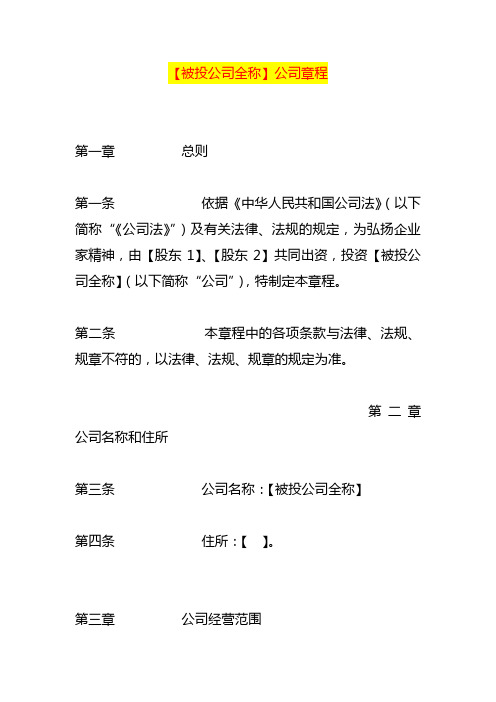 【被投公司全称】公司章程

第一章　总则

第一条　依据《中华人民共和国公司法》（以下简称“《公司法》”）及有关法律、法规的规定，为弘扬企业家精神，由【股东 1】、【股东 2】共同出资，投资【被投公司全称】（以下简称“公司”），特制定本章程。

第二条　本章程中的各项条款与法律、法规、规章不符的，以法律、法规、规章的规定为准。

第二章
公司名称和住所

第三条　公司名称：【被投公司全称】

第四条　住所：【　】。

第三章　公司经营范围